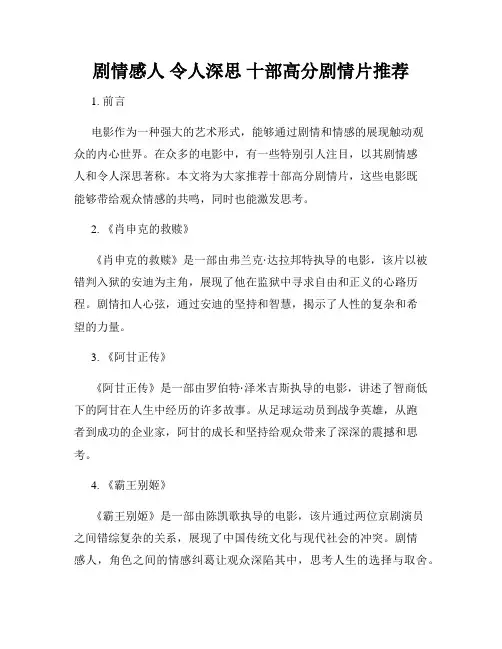 剧情感人 令人深思 十部高分剧情片推荐

1. 前言

电影作为一种强大的艺术形式，能够通过剧情和情感的展现触动观众的内心世界。在众多的电影中，有一些特别引人注目，以其剧情感人和令人深思著称。本文将为大家推荐十部高分剧情片，这些电影既能够带给观众情感的共鸣，同时也能激发思考。

2. 《肖申克的救赎》

《肖申克的救赎》是一部由弗兰克·达拉邦特执导的电影，该片以被错判入狱的安迪为主角，展现了他在监狱中寻求自由和正义的心路历程。剧情扣人心弦，通过安迪的坚持和智慧，揭示了人性的复杂和希望的力量。

3. 《阿甘正传》

《阿甘正传》是一部由罗伯特·泽米吉斯执导的电影，讲述了智商低下的阿甘在人生中经历的许多故事。从足球运动员到战争英雄，从跑者到成功的企业家，阿甘的成长和坚持给观众带来了深深的震撼和思考。

4. 《霸王别姬》

《霸王别姬》是一部由陈凯歌执导的电影，该片通过两位京剧演员之间错综复杂的关系，展现了中国传统文化与现代社会的冲突。剧情感人，角色之间的情感纠葛让观众深陷其中，思考人生的选择与取舍。